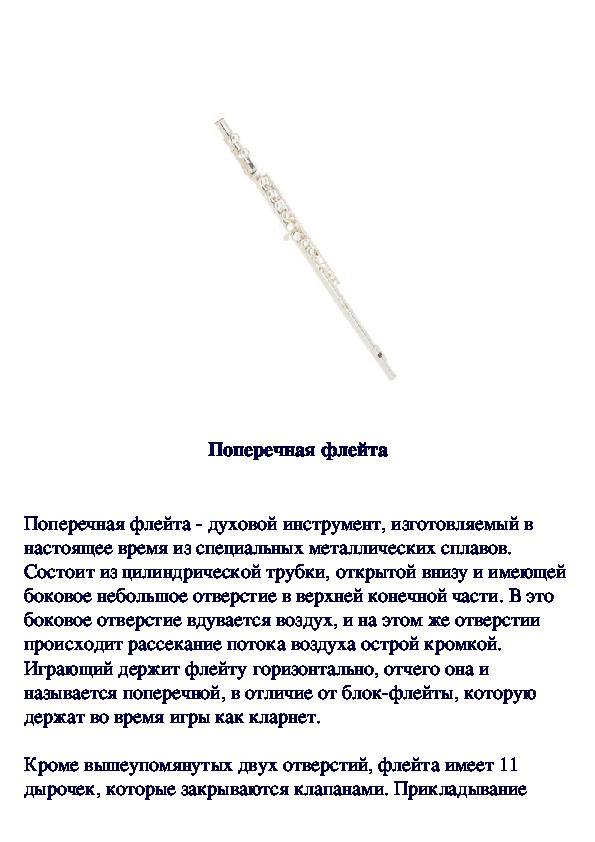 Поперечная флейта

Поперечная флейта - духовой инструмент, изготовляемый в настоящее время из специальных металлических сплавов. Состоит из цилиндрической трубки, открытой внизу и имеющей боковое небольшое отверстие в верхней конечной части. В это боковое отверстие вдувается воздух, и на этом же отверстии происходит рассекание потока воздуха острой кромкой. Играющий держит флейту горизонтально, отчего она и называется поперечной, в отличие от блок-флейты, которую держат во время игры как кларнет.

Кроме вышеупомянутых двух отверстий, флейта имеет 11 дырочек, которые закрываются клапанами. Прикладывание